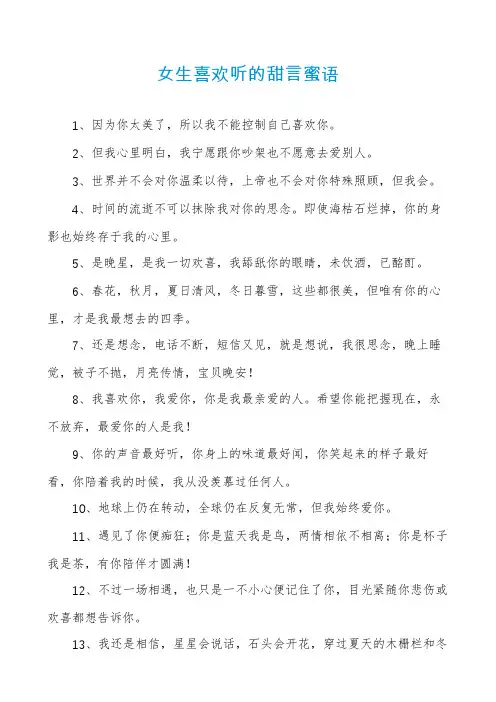 女生喜欢听的甜言蜜语

1、因为你太美了，所以我不能控制自己喜欢你。

2、但我心里明白，我宁愿跟你吵架也不愿意去爱别人。

3、世界并不会对你温柔以待，上帝也不会对你特殊照顾，但我会。

4、时间的流逝不可以抹除我对你的思念。即使海枯石烂掉，你的身影也始终存于我的心里。

5、是晚星，是我一切欢喜，我舔舐你的眼睛，未饮酒，已酩酊。

6、春花，秋月，夏日清风，冬日暮雪，这些都很美，但唯有你的心里，才是我最想去的四季。

7、还是想念，电话不断，短信又见，就是想说，我很思念，晚上睡觉，被子不抛，月亮传情，宝贝晚安！

8、我喜欢你，我爱你，你是我最亲爱的人。希望你能把握现在，永不放弃，最爱你的人是我！

9、你的声音最好听，你身上的味道最好闻，你笑起来的样子最好看，你陪着我的时候，我从没羡慕过任何人。

10、地球上仍在转动，全球仍在反复无常，但我始终爱你。

11、遇见了你便痴狂；你是蓝天我是鸟，两情相依不相离；你是杯子我是茶，有你陪伴才圆满！

12、不过一场相遇，也只是一不小心便记住了你，目光紧随你悲伤或欢喜都想告诉你。

13、我还是相信，星星会说话，石头会开花，穿过夏天的木栅栏和冬